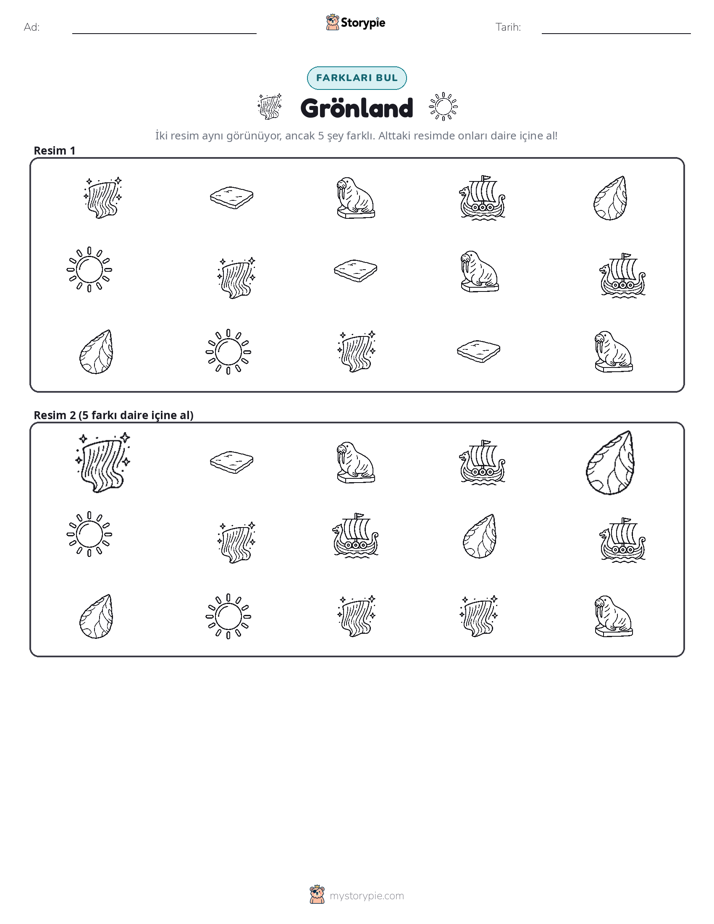 Ad: ____ Storypie Tarih: ____

FARKLARI BUL

Grönland

İki resim aynı görünüyor, ancak 5 şey farklı. Alttaki resimde onları daire içine al!

Resim 1

Resim 2 (5 farkı daire içine al)

mystorypie.com